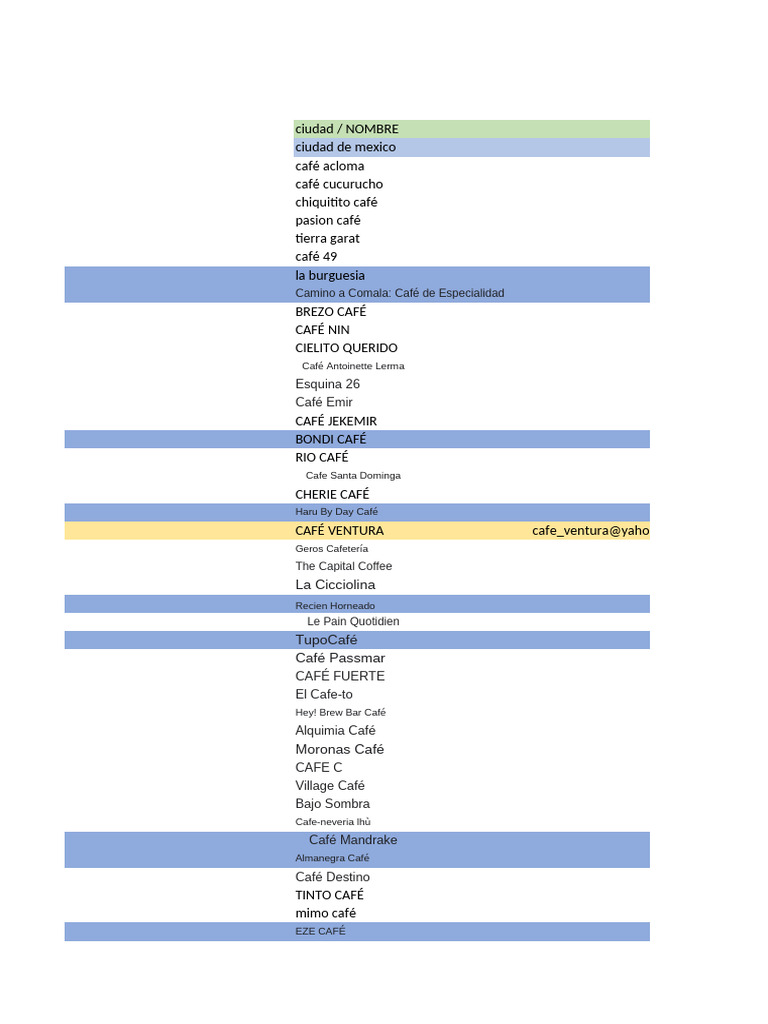 ciudad / NOMBRE
ciudad de mexico
café acloma
café cucurucho
chiquitito café
pasion café
tierra garat
café 49
la burguesia
Camino a Comala: Café de Especialidad
BREZO CAFÉ
CAFÉ NIN
CIELITO QUERIDO
Café Antoinette Lerma
Esquina 26
Café Emir
CAFÉ JEKEMIR
BONDI CAFÉ
RIO CAFÉ
Cafe Santa Dominga
CHERIE CAFÉ
Haru By Day Café
CAFÉ VENTURA cafe_ventura@yaho
Geros Cafetería
The Capital Coffee
La Cicciolina
Recien Horneado
Le Pain Quotidien
TupoCafé
Café Passmar
CAFÉ FUERTE
El Cafe-to
Hey! Brew Bar Café
Alquimia Café
Moronas Café
CAFE C
Village Café
Bajo Sombra
Cafe-neveria Ihù
Café Mandrake
Almanegra Café
Café Destino
TINTO CAFÉ
mimo café
EZE CAFÉ